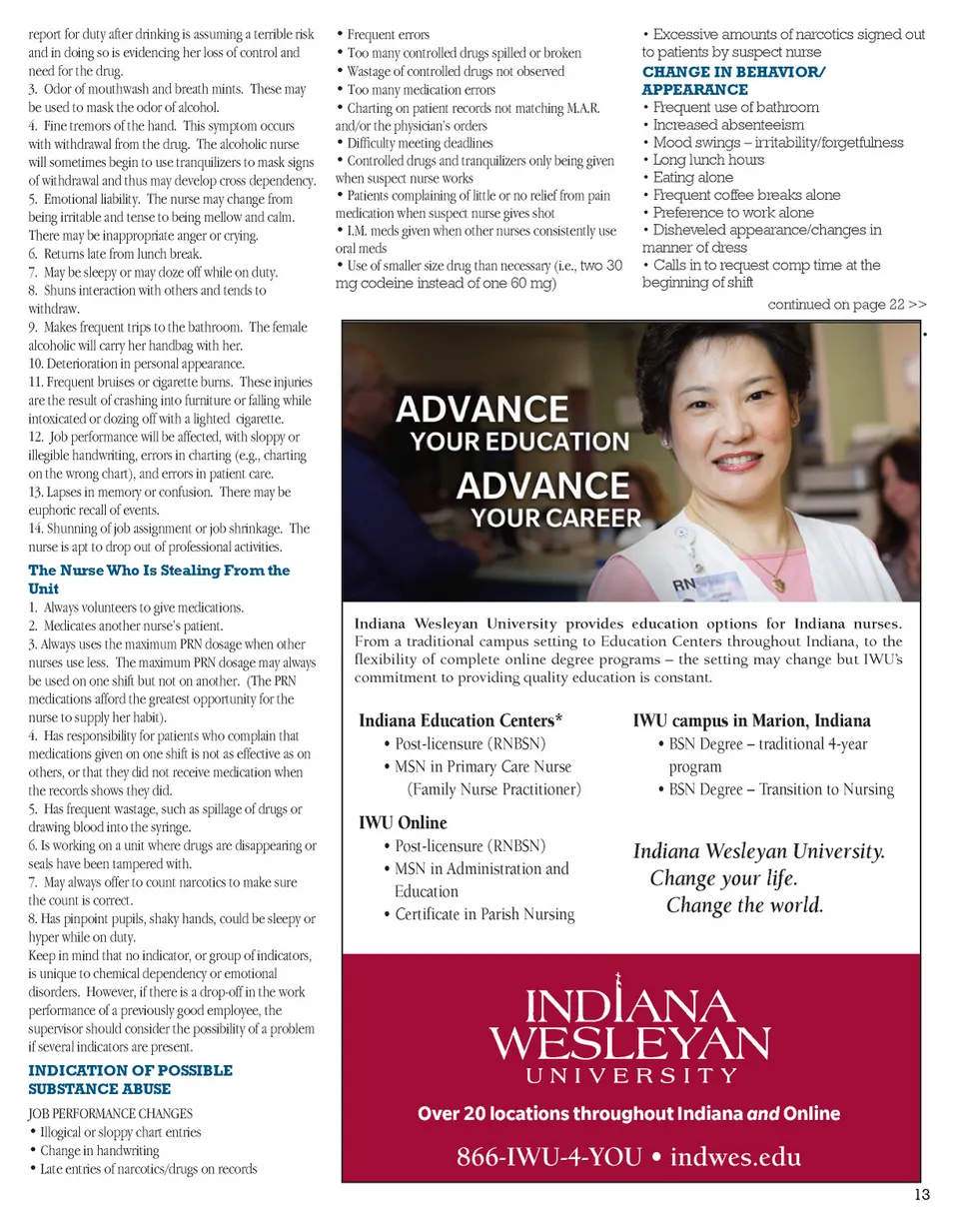 report for duty after drinking is assuming a terrible risk and in doing so is evidencing her loss of control and need for the drug.
3. Odor of mouthwash and breath mints. These may be used to mask the odor of alcohol.
4. Fine tremors of the hand. This symptom occurs with withdrawal from the drug. The alcoholic nurse will sometimes begin to use tranquilizers to mask signs of withdrawal and thus may develop cross dependency.
5. Emotional liability. The nurse may change from being irritable and tense to being mellow and calm. There may be inappropriate anger or crying.
6. Returns late from lunch break.
7. May be sleepy or may doze off while on duty.
8. Shuns interaction with others and tends to withdraw.
9. Makes frequent trips to the bathroom. The female alcoholic will carry her handbag with her.
10. Deterioration in personal appearance.
11. Frequent bruises or cigarette burns. These injuries are the result of crashing into furniture or falling while intoxicated or dozing off with a lighted cigarette.
12. Job performance will be affected, with sloppy or illegible handwriting, errors in charting (e.g., charting on the wrong chart), and errors in patient care.
13. Lapses in memory or confusion. There may be euphoric recall of events.
14. Shunning of job assignment or job shrinkage. The nurse is apt to drop out of professional activities.

The Nurse Who Is Stealing From the Unit
1. Always volunteers to give medications.
2. Medicates another nurse's patient.
3. Always uses the maximum PRN dosage when other nurses use less. The maximum PRN dosage may always be used on one shift but not on another. (The PRN medications afford the greatest opportunity for the nurse to supply her habit).
4. Has responsibility for patients who complain that medications given on one shift is not as effective as on others, or that they did not receive medication when the records shows they did.
5. Has frequent wastage, such as spillage of drugs or drawing blood into the syringe.
6. Is working on a unit where drugs are disappearing or seals have been tampered with.
7. May always offer to count narcotics to make sure the count is correct.
8. Has pinpoint pupils, shaky hands, could be sleepy or hyper while on duty.
Keep in mind that no indicator, or group of indicators, is unique to chemical dependency or emotional disorders. However, if there is a drop-off in the work performance of a previously good employee, the supervisor should consider the possibility of a problem if several indicators are present.

INDICATION OF POSSIBLE SUBSTANCE ABUSE
JOB PERFORMANCE CHANGES
• Illogical or sloppy chart entries
• Change in handwriting
• Late entries of narcotics/drugs on records
• Frequent errors
• Too many controlled drugs spilled or broken
• Wastage of controlled drugs not observed
• Too many medication errors
• Charting on patient records not matching M.A.R. and/or the physician's orders
• Difficulty meeting deadlines
• Controlled drugs and tranquilizers only being given when suspect nurse works
• Patients complaining of little or no relief from pain medication when suspect nurse gives shot
• I.M. meds given when other nurses consistently use oral meds
• Use of smaller size drug than necessary (i.e., two 30 mg codeine instead of one 60 mg)
• Excessive amounts of narcotics signed out to patients by suspect nurse

CHANGE IN BEHAVIOR/ APPEARANCE
• Frequent use of bathroom
• Increased absenteeism
• Mood swings – irritability/forgetfulness
• Long lunch hours
• Eating alone
• Frequent coffee breaks alone
• Preference to work alone
• Disheveled appearance/changes in manner of dress
• Calls in to request comp time at the beginning of shift

continued on page 22 >>

ADVANCE YOUR EDUCATION
ADVANCE YOUR CAREER

RN

Indiana Wesleyan University provides education options for Indiana nurses. From a traditional campus setting to Education Centers throughout Indiana, to the flexibility of complete online degree programs – the setting may change but IWU's commitment to providing quality education is constant.

Indiana Education Centers*
• Post-licensure (RNBSN)
• MSN in Primary Care Nurse (Family Nurse Practitioner)

IWU Online
• Post-licensure (RNBSN)
• MSN in Administration and Education
• Certificate in Parish Nursing

IWU campus in Marion, Indiana
• BSN Degree – traditional 4-year program
• BSN Degree – Transition to Nursing

Indiana Wesleyan University.
Change your life.
Change the world.

INDIANA WESLEYAN UNIVERSITY
Over 20 locations throughout Indiana and Online
866-IWU-4-YOU • indwes.edu

13